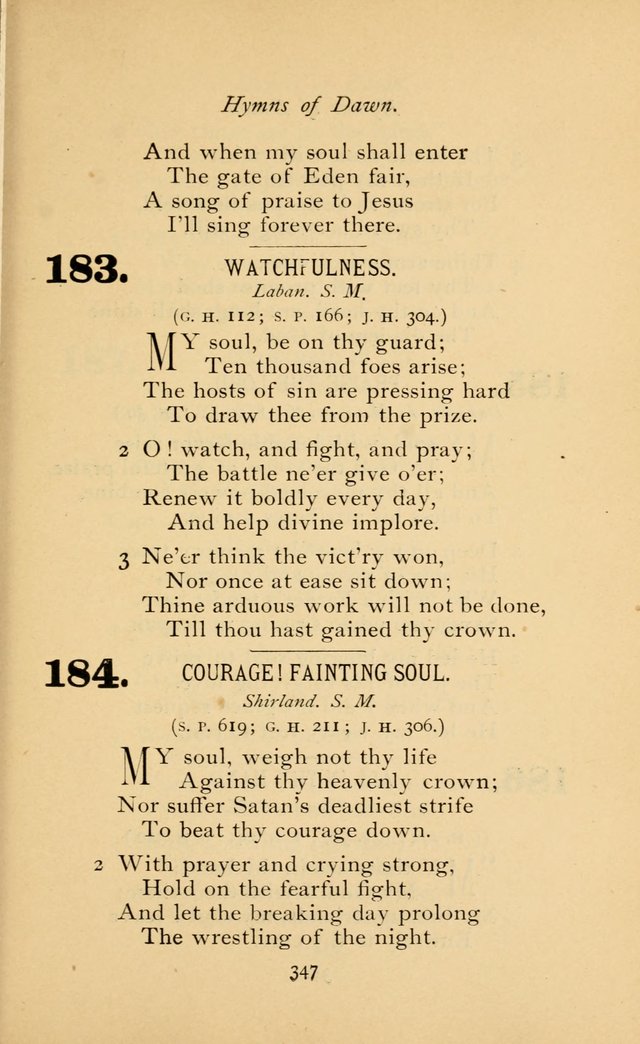 Hymns of Dawn.

And when my soul shall enter
The gate of Eden fair,
A song of praise to Jesus
I'll sing forever there.

183. WATCHFULNESS.
Laban. S. M.
(G. H. 112; S. P. 166; J. H. 304.)

MY soul, be on thy guard;
Ten thousand foes arise;
The hosts of sin are pressing hard
To draw thee from the prize.

2 O! watch, and fight, and pray;
The battle ne'er give o'er;
Renew it boldly every day,
And help divine implore.

3 Ne'er think the vict'ry won,
Nor once at ease sit down;
Thine arduous work will not be done,
Till thou hast gained thy crown.

184. COURAGE! FAINTING SOUL.
Shirland. S. M.
(S. P. 619; G. H. 211; J. H. 306.)

MY soul, weigh not thy life
Against thy heavenly crown;
Nor suffer Satan's deadliest strife
To beat thy courage down.

2 With prayer and crying strong,
Hold on the fearful fight,
And let the breaking day prolong
The wrestling of the night.

347